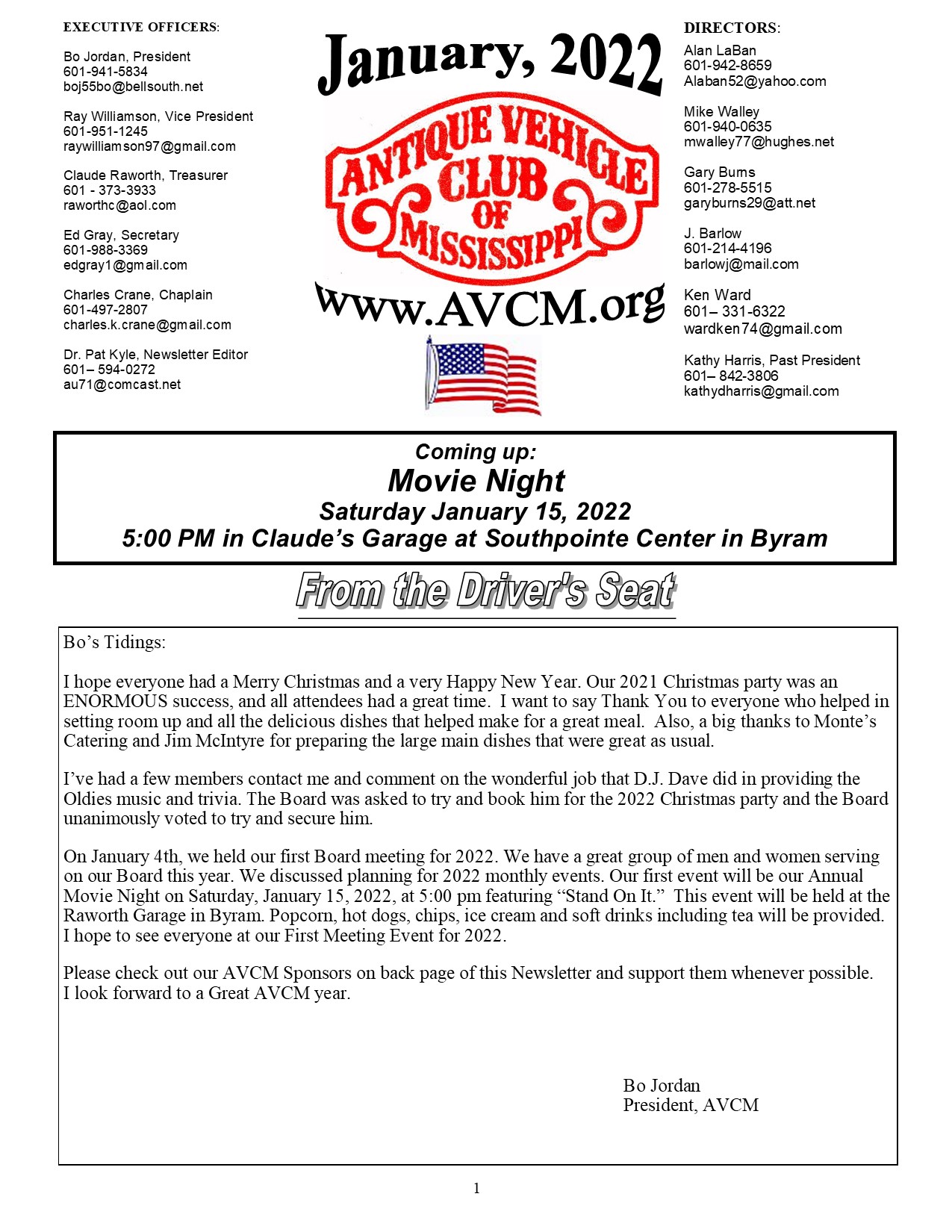 EXECUTIVE OFFICERS:

Bo Jordan, President
601-941-5834
boj55bo@bellsouth.net

Ray Williamson, Vice President
601-951-1245
raywilliamson97@gmail.com

Claude Raworth, Treasurer
601 - 373-3933
raworthc@aol.com

Ed Gray, Secretary
601-988-3369
edgray1@gmail.com

Charles Crane, Chaplain
601-497-2807
charles.k.crane@gmail.com

Dr. Pat Kyle, Newsletter Editor
601– 594-0272
au71@comcast.net

January, 2022

ANTIQUE VEHICLE CLUB OF MISSISSIPPI

www.AVCM.org

DIRECTORS:

Alan LaBan
601-942-8659
Alaban52@yahoo.com

Mike Walley
601-940-0635
mwalley77@hughes.net

Gary Burns
601-278-5515
garyburns29@att.net

J. Barlow
601-214-4196
barlowj@mail.com

Ken Ward
601– 331-6322
wardken74@gmail.com

Kathy Harris, Past President
601– 842-3806
kathydharris@gmail.com

Coming up:
Movie Night
Saturday January 15, 2022
5:00 PM in Claude's Garage at Southpointe Center in Byram

From the Driver's Seat

Bo's Tidings:

I hope everyone had a Merry Christmas and a very Happy New Year. Our 2021 Christmas party was an ENORMOUS success, and all attendees had a great time. I want to say Thank You to everyone who helped in setting room up and all the delicious dishes that helped make for a great meal. Also, a big thanks to Monte's Catering and Jim McIntyre for preparing the large main dishes that were great as usual.

I've had a few members contact me and comment on the wonderful job that D.J. Dave did in providing the Oldies music and trivia. The Board was asked to try and book him for the 2022 Christmas party and the Board unanimously voted to try and secure him.

On January 4th, we held our first Board meeting for 2022. We have a great group of men and women serving on our Board this year. We discussed planning for 2022 monthly events. Our first event will be our Annual Movie Night on Saturday, January 15, 2022, at 5:00 pm featuring "Stand On It." This event will be held at the Raworth Garage in Byram. Popcorn, hot dogs, chips, ice cream and soft drinks including tea will be provided. I hope to see everyone at our First Meeting Event for 2022.

Please check out our AVCM Sponsors on back page of this Newsletter and support them whenever possible. I look forward to a Great AVCM year.

Bo Jordan
President, AVCM

1